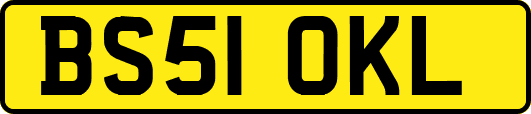 BS51 OKL